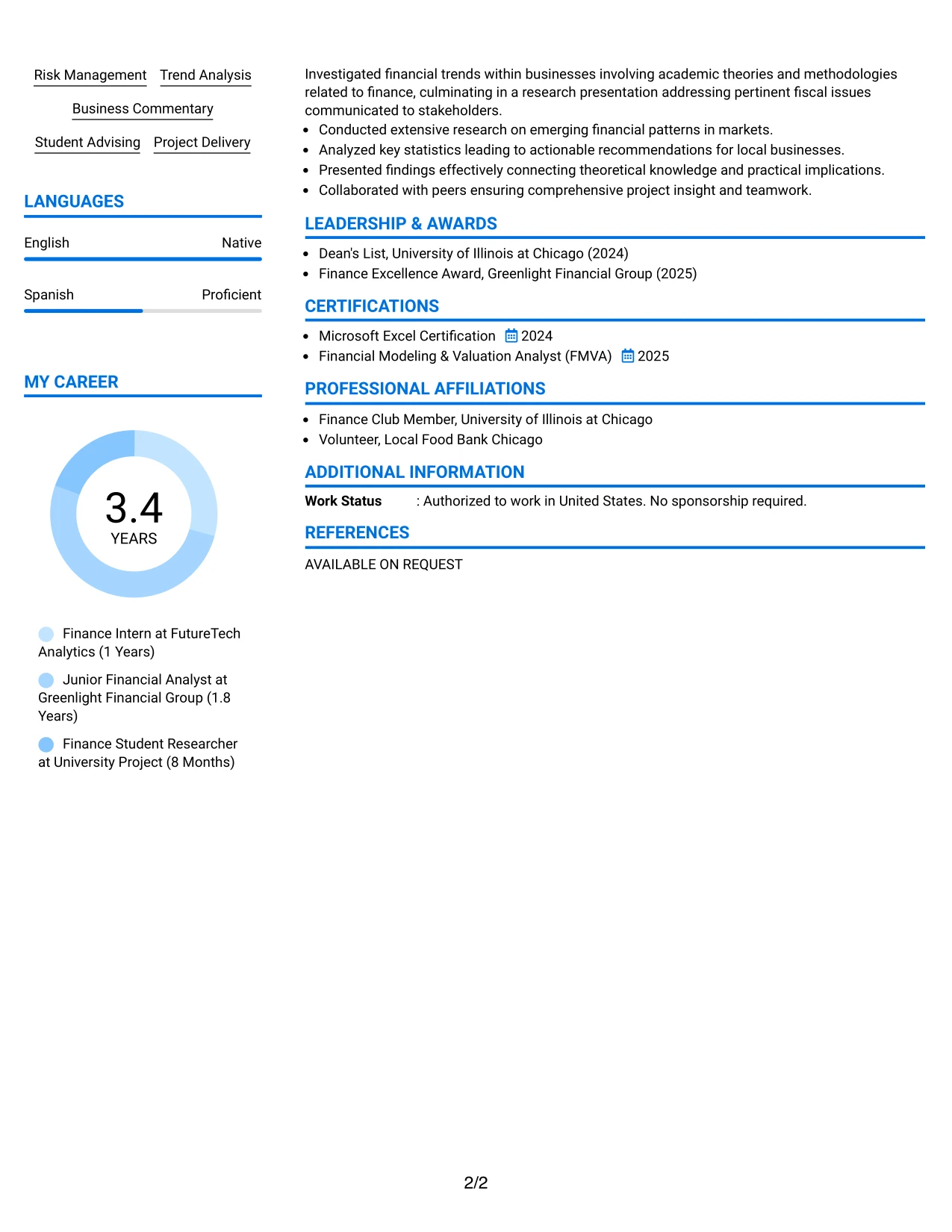 Risk Management
Trend Analysis
Business Commentary
Student Advising
Project Delivery

LANGUAGES

English
Native

Spanish
Proficient

MY CAREER

3.4
YEARS

Finance Intern at FutureTech Analytics (1 Years)

Junior Financial Analyst at Greenlight Financial Group (1.8 Years)

Finance Student Researcher at University Project (8 Months)

Investigated financial trends within businesses involving academic theories and methodologies related to finance, culminating in a research presentation addressing pertinent fiscal issues communicated to stakeholders.
• Conducted extensive research on emerging financial patterns in markets.
• Analyzed key statistics leading to actionable recommendations for local businesses.
• Presented findings effectively connecting theoretical knowledge and practical implications.
• Collaborated with peers ensuring comprehensive project insight and teamwork.

LEADERSHIP & AWARDS

• Dean's List, University of Illinois at Chicago (2024)
• Finance Excellence Award, Greenlight Financial Group (2025)

CERTIFICATIONS

• Microsoft Excel Certification 2024
• Financial Modeling & Valuation Analyst (FMVA) 2025

PROFESSIONAL AFFILIATIONS

• Finance Club Member, University of Illinois at Chicago
• Volunteer, Local Food Bank Chicago

ADDITIONAL INFORMATION

Work Status : Authorized to work in United States. No sponsorship required.

REFERENCES

AVAILABLE ON REQUEST

2/2